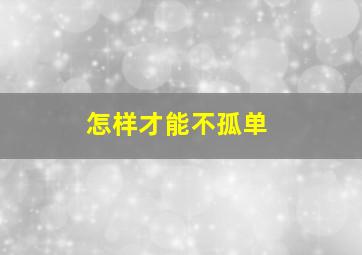 怎样才能不孤单